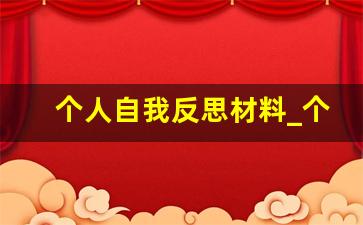 个人自我反思材料_个